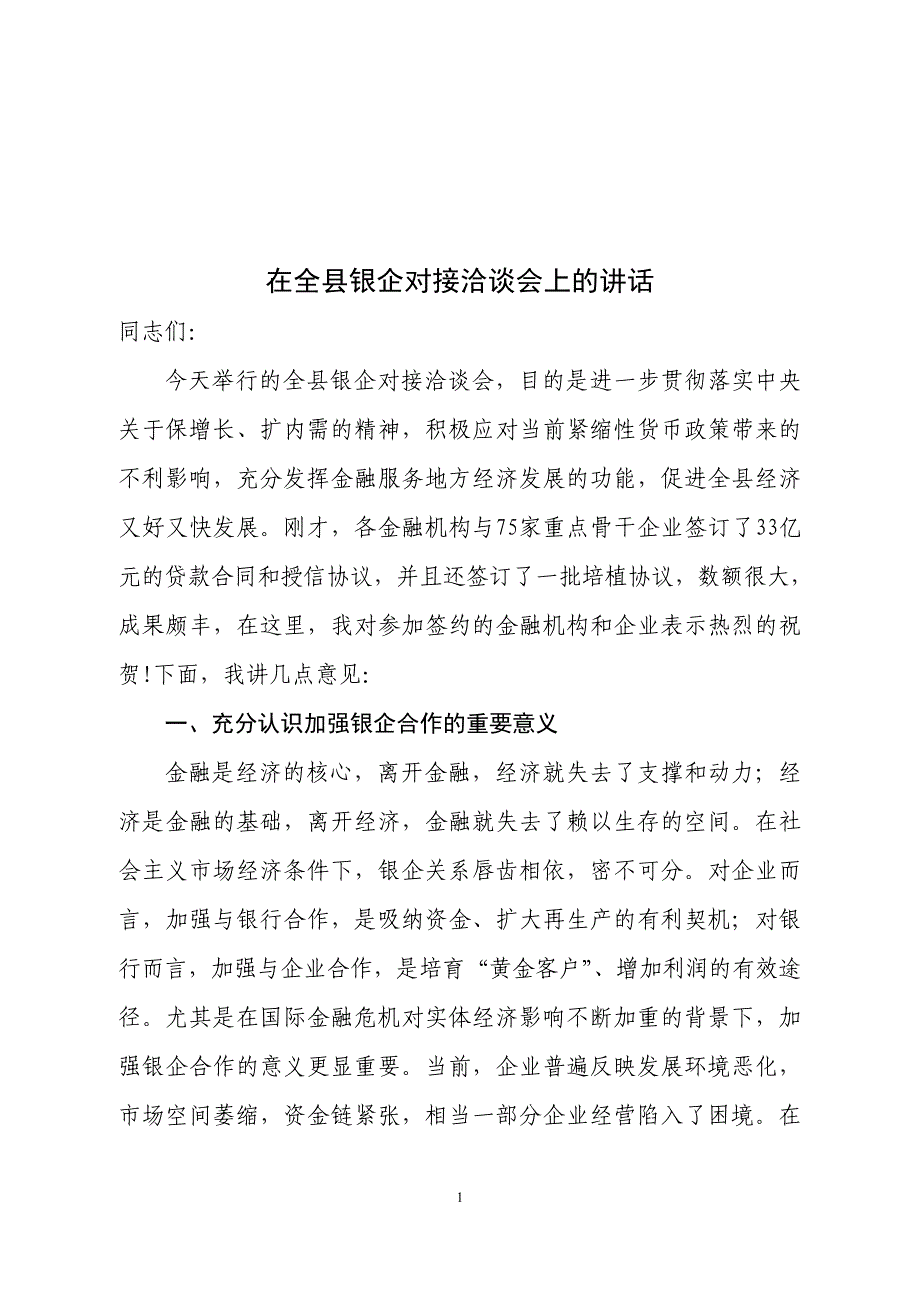 在全县银企对接洽谈会上的讲话

同志们:

今天举行的全县银企对接洽谈会，目的是进一步贯彻落实中央关于保增长、扩内需的精神，积极应对当前紧缩性货币政策带来的不利影响，充分发挥金融服务地方经济发展的功能，促进全县经济又好又快发展。刚才，各金融机构与75家重点骨干企业签订了33亿元的贷款合同和授信协议，并且还签订了一批培植协议，数额很大，成果颇丰，在这里，我对参加签约的金融机构和企业表示热烈的祝贺!下面，我讲几点意见:

一、充分认识加强银企合作的重要意义

金融是经济的核心，离开金融，经济就失去了支撑和动力；经济是金融的基础，离开经济，金融就失去了赖以生存的空间。在社会主义市场经济条件下，银企关系唇齿相依，密不可分。对企业而言，加强与银行合作，是吸纳资金、扩大再生产的有利契机；对银行而言，加强与企业合作，是培育“黄金客户”、增加利润的有效途径。尤其是在国际金融危机对实体经济影响不断加重的背景下，加强银企合作的意义更显重要。当前，企业普遍反映发展环境恶化，市场空间萎缩，资金链紧张，相当一部分企业经营陷入了困境。在

1